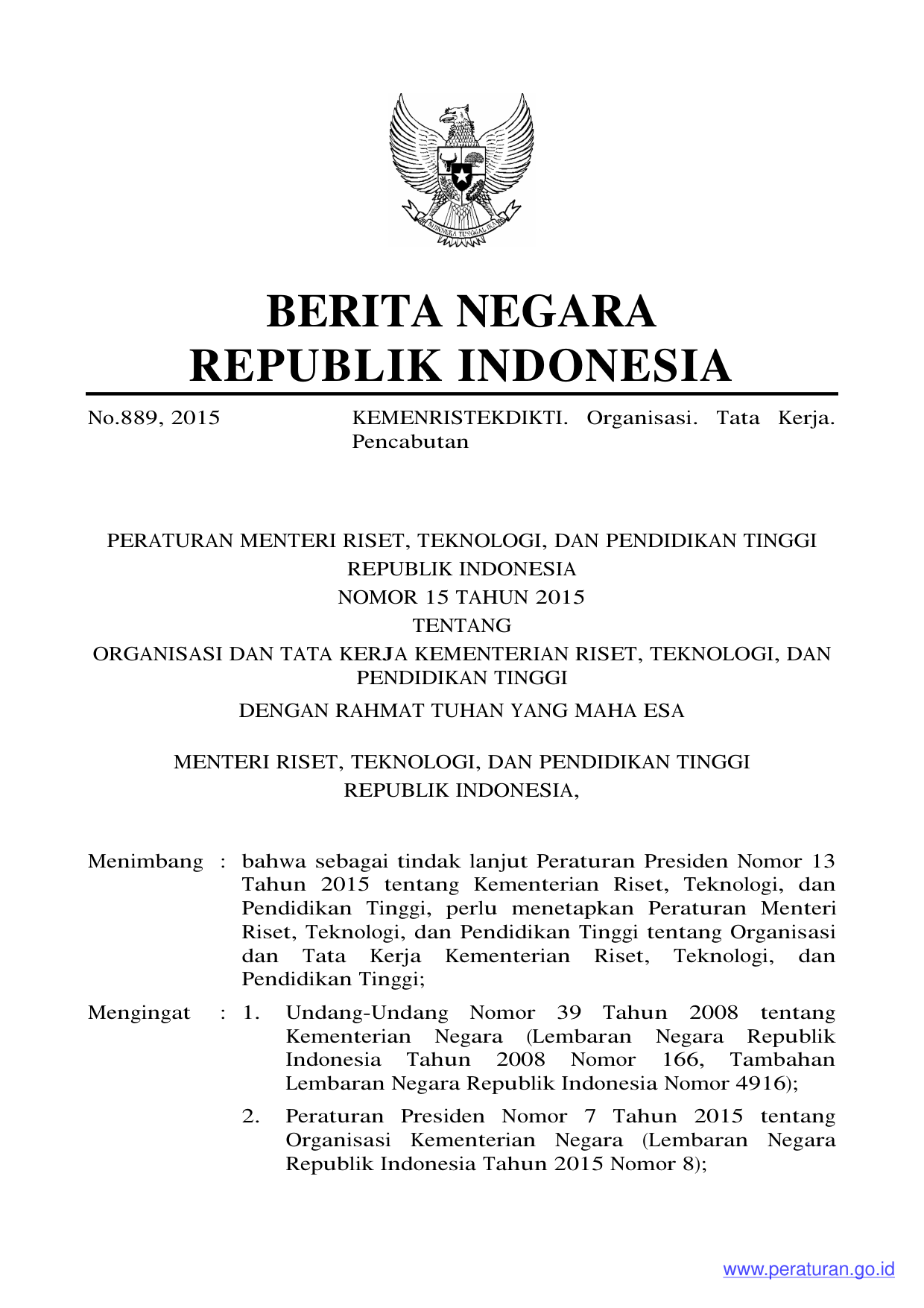 BHINNEKA TUNGGAL IKA

BERITA NEGARA
REPUBLIK INDONESIA

No.889, 2015

KEMENRISTEKDIKTI. Organisasi. Tata Kerja. Pencabutan

PERATURAN MENTERI RISET, TEKNOLOGI, DAN PENDIDIKAN TINGGI
REPUBLIK INDONESIA
NOMOR 15 TAHUN 2015
TENTANG
ORGANISASI DAN TATA KERJA KEMENTERIAN RISET, TEKNOLOGI, DAN PENDIDIKAN TINGGI

DENGAN RAHMAT TUHAN YANG MAHA ESA

MENTERI RISET, TEKNOLOGI, DAN PENDIDIKAN TINGGI
REPUBLIK INDONESIA,

Menimbang : bahwa sebagai tindak lanjut Peraturan Presiden Nomor 13 Tahun 2015 tentang Kementerian Riset, Teknologi, dan Pendidikan Tinggi, perlu menetapkan Peraturan Menteri Riset, Teknologi, dan Pendidikan Tinggi tentang Organisasi dan Tata Kerja Kementerian Riset, Teknologi, dan Pendidikan Tinggi;

Mengingat : 1. Undang-Undang Nomor 39 Tahun 2008 tentang Kementerian Negara (Lembaran Negara Republik Indonesia Tahun 2008 Nomor 166, Tambahan Lembaran Negara Republik Indonesia Nomor 4916);

2. Peraturan Presiden Nomor 7 Tahun 2015 tentang Organisasi Kementerian Negara (Lembaran Negara Republik Indonesia Tahun 2015 Nomor 8);

www.peraturan.go.id